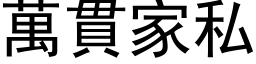 萬貫家私